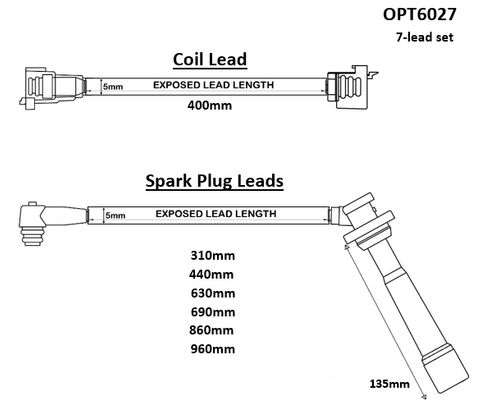 OPT6027
7-lead set

Coil Lead

5mm EXPOSED LEAD LENGTH

400mm

Spark Plug Leads

5mm EXPOSED LEAD LENGTH

310mm
440mm
630mm
690mm
860mm
960mm

135mm